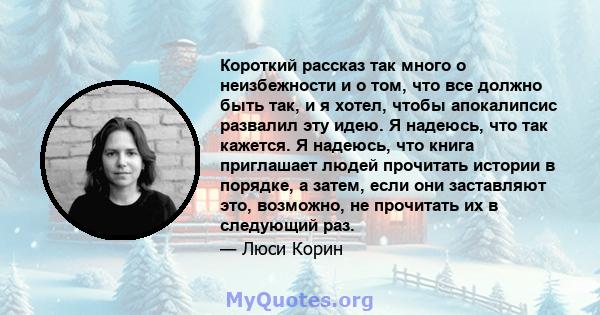 Короткий рассказ так много о неизбежности и о том, что все должно быть так, и я хотел, чтобы апокалипсис развалил эту идею. Я надеюсь, что так кажется. Я надеюсь, что книга приглашает людей прочитать истории в порядке, а затем, если они заставляют это, возможно, не прочитать их в следующий раз.

— Люси Корин

MyQuotes.org